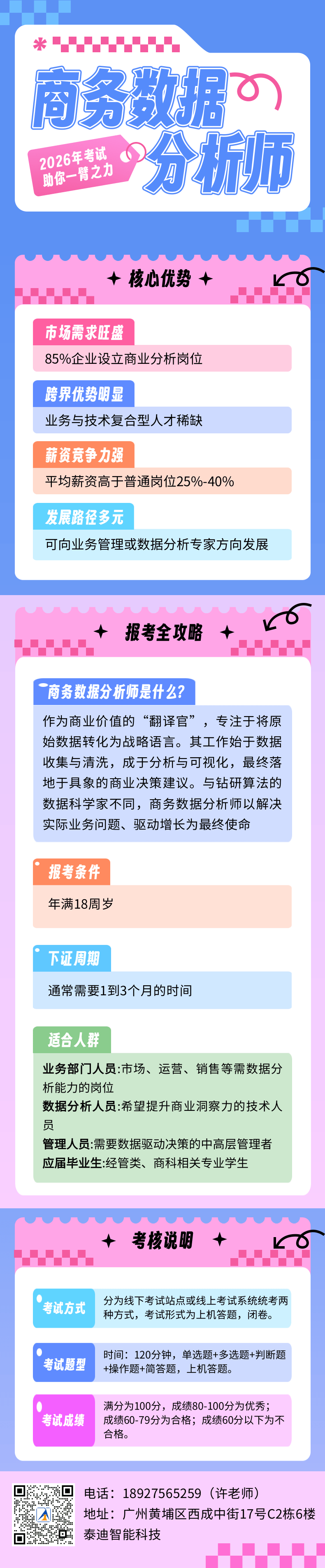 商务数据分析师

2026年考试
助你一臂之力

核心优势

市场需求旺盛

85%企业设立商业分析岗位

跨界优势明显

业务与技术复合型人才稀缺

薪资竞争力强

平均薪资高于普通岗位25%-40%

发展路径多元

可向业务管理或数据分析专家方向发展

报考全攻略

商务数据分析师是什么?

作为商业价值的“翻译官”，专注于将原始数据转化为战略语言。其工作始于数据收集与清洗，成于分析与可视化，最终落地于具象的商业决策建议。与钻研算法的数据科学家不同，商务数据分析师以解决实际业务问题、驱动增长为最终使命

报考条件

年满18周岁

下证周期

通常需要1到3个月的时间

适合人群

业务部门人员:市场、运营、销售等需数据分析能力的岗位
数据分析人员:希望提升商业洞察力的技术人员
管理人员:需要数据驱动决策的中高层管理者
应届毕业生:经管类、商科相关专业学生

考核说明

考试方式

分为线下考试站点或线上考试系统统考两种方式，考试形式为上机答题，闭卷。

考试题型

时间：120分钟，单选题+多选题+判断题+操作题+简答题，上机答题。

考试成绩

满分为100分，成绩80-100分为优秀；成绩60-79分为合格；成绩60分以下为不合格。

电话：18927565259（许老师）
地址：广州黄埔区西成中街17号C2栋6楼
泰迪智能科技